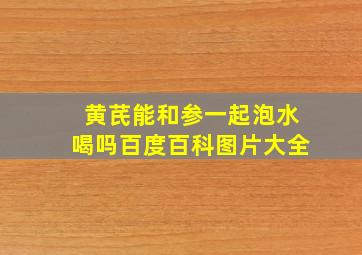 黄芪能和参一起泡水喝吗百度百科图片大全